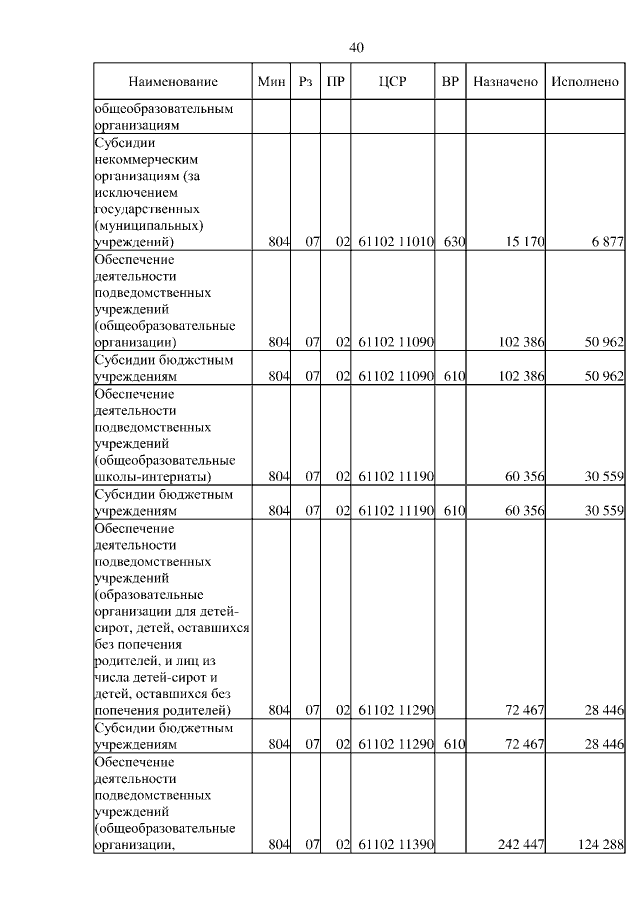 40

| Наименование | Мин | Рз | ПР | ЦСР | ВР | Назначено | Исполнено |
|---|---|---|---|---|---|---|---|
| общеобразовательным организациям | | | | | | | |
| Субсидии некоммерческим организациям (за исключением государственных (муниципальных) учреждений) | 804 | 07 | 02 | 61102 11010 | 630 | 15 170 | 6 877 |
| Обеспечение деятельности подведомственных учреждений (общеобразовательные организации) | 804 | 07 | 02 | 61102 11090 | | 102 386 | 50 962 |
| Субсидии бюджетным учреждениям | 804 | 07 | 02 | 61102 11090 | 610 | 102 386 | 50 962 |
| Обеспечение деятельности подведомственных учреждений (общеобразовательные школы-интернаты) | 804 | 07 | 02 | 61102 11190 | | 60 356 | 30 559 |
| Субсидии бюджетным учреждениям | 804 | 07 | 02 | 61102 11190 | 610 | 60 356 | 30 559 |
| Обеспечение деятельности подведомственных учреждений (образовательные организации для детей-сирот, детей, оставшихся без попечения родителей, и лиц из числа детей-сирот и детей, оставшихся без попечения родителей) | 804 | 07 | 02 | 61102 11290 | | 72 467 | 28 446 |
| Субсидии бюджетным учреждениям | 804 | 07 | 02 | 61102 11290 | 610 | 72 467 | 28 446 |
| Обеспечение деятельности подведомственных учреждений (общеобразовательные организации, | 804 | 07 | 02 | 61102 11390 | | 242 447 | 124 288 |